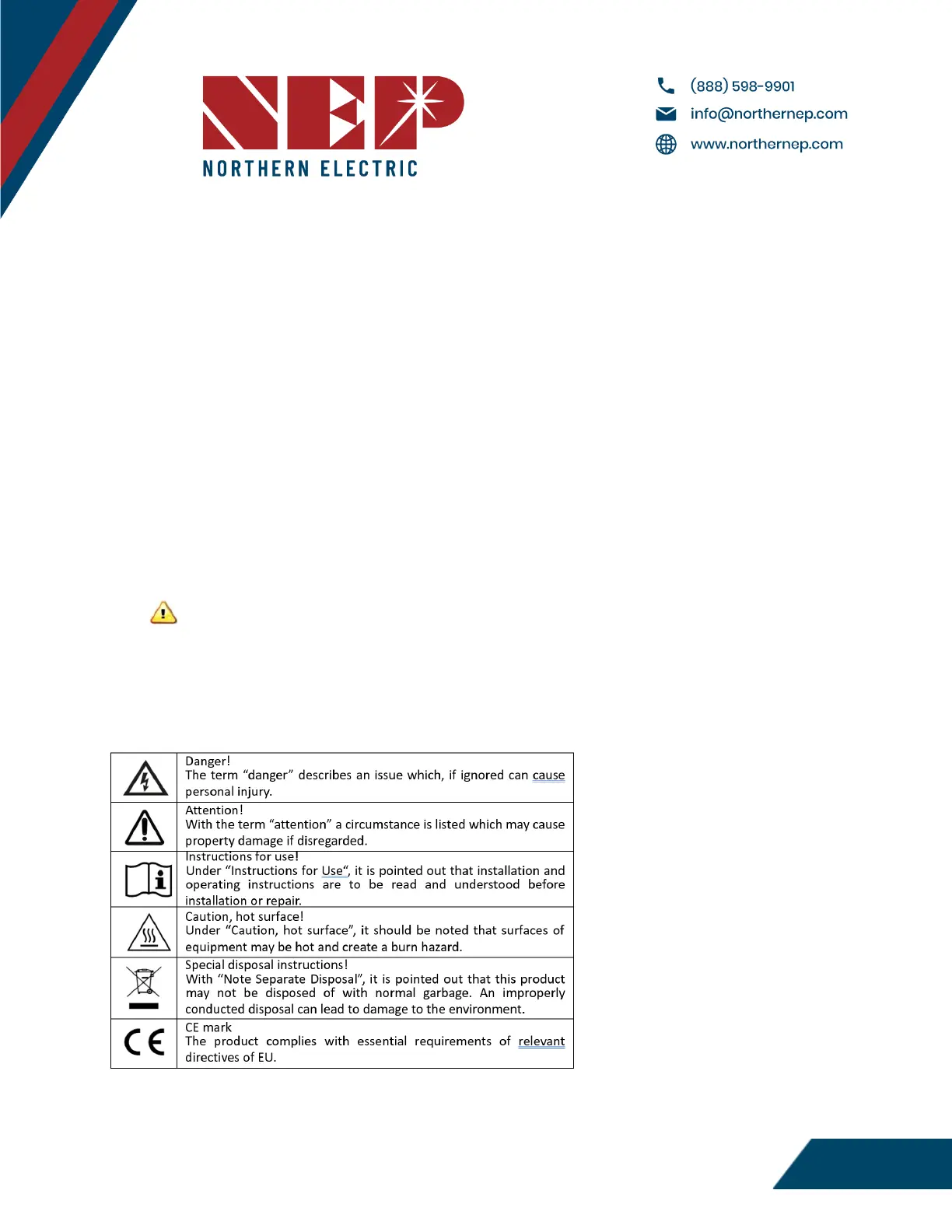 NEP
NORTHERN ELECTRIC

(888) 598-9901
info@northernep.com
www.northernep.com

|  | Danger! The term "danger" describes an issue which, if ignored can cause personal injury. |
|---|---|
|  | Attention! With the term "attention" a circumstance is listed which may cause property damage if disregarded. |
|  | Instructions for use! Under "Instructions for Use", it is pointed out that installation and operating instructions are to be read and understood before installation or repair. |
|  | Caution, hot surface! Under "Caution, hot surface", it should be noted that surfaces of equipment may be hot and create a burn hazard. |
|  | Special disposal instructions! With "Note Separate Disposal", it is pointed out that this product may not be disposed of with normal garbage. An improperly conducted disposal can lead to damage to the environment. |
| CE | CE mark The product complies with essential requirements of relevant directives of EU. |